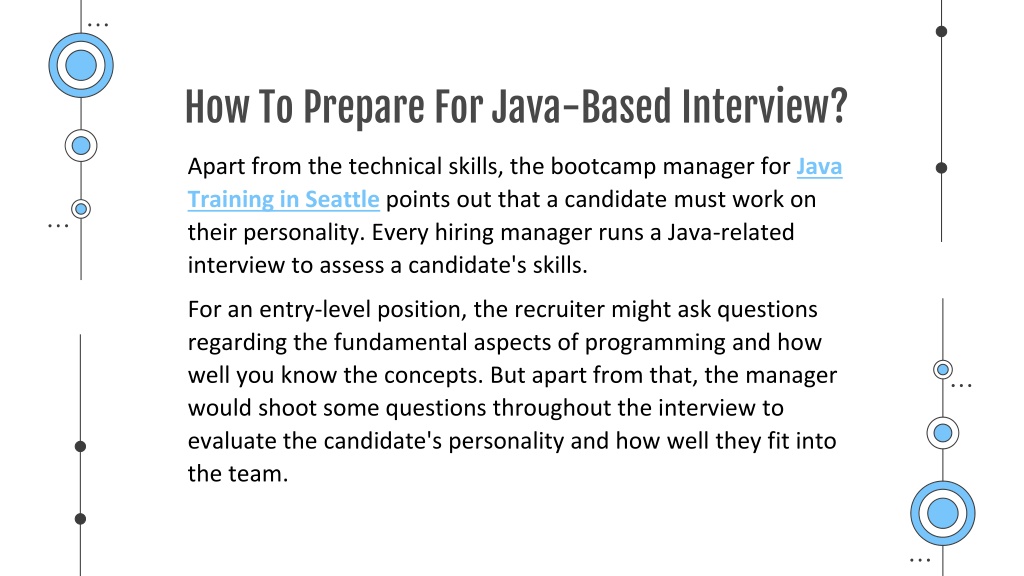 How To Prepare For Java-Based Interview?

Apart from the technical skills, the bootcamp manager for Java Training in Seattle points out that a candidate must work on their personality. Every hiring manager runs a Java-related interview to assess a candidate's skills.

For an entry-level position, the recruiter might ask questions regarding the fundamental aspects of programming and how well you know the concepts. But apart from that, the manager would shoot some questions throughout the interview to evaluate the candidate's personality and how well they fit into the team.